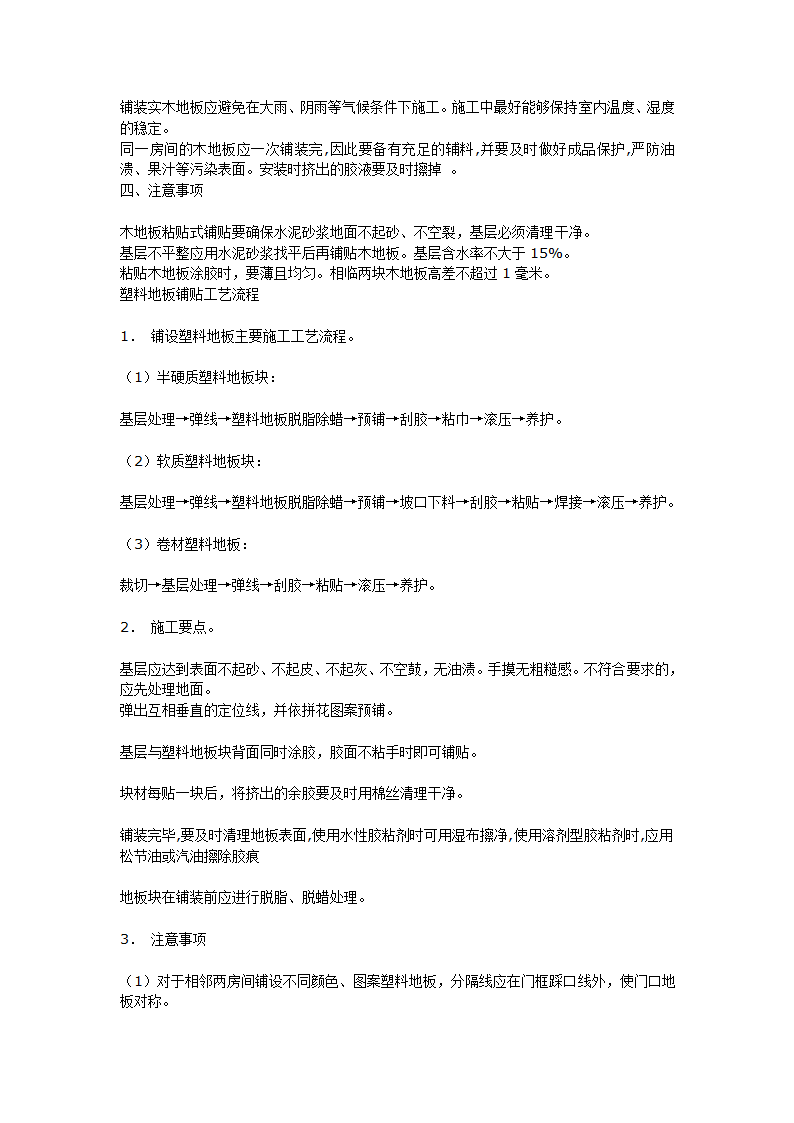 铺装实木地板应避免在大雨、阴雨等气候条件下施工。施工中最好能够保持室内温度、湿度的稳定。
同一房间的木地板应一次铺装完,因此要备有充足的辅料,并要及时做好成品保护,严防油渍、果汁等污染表面。安装时挤出的胶液要及时擦掉 。
四、注意事项

木地板粘贴式铺贴要确保水泥砂浆地面不起砂、不空裂，基层必须清理干净。
基层不平整应用水泥砂浆找平后再铺贴木地板。基层含水率不大于 15%。
粘贴木地板涂胶时，要薄且均匀。相临两块木地板高差不超过 1 毫米。
塑料地板铺贴工艺流程

1． 铺设塑料地板主要施工工艺流程。

（1）半硬质塑料地板块：

基层处理→弹线→塑料地板脱脂除蜡→预铺→刮胶→粘巾→滚压→养护。

（2）软质塑料地板块：

基层处理→弹线→塑料地板脱脂除蜡→预铺→坡口下料→刮胶→粘贴→焊接→滚压→养护。

（3）卷材塑料地板：

裁切→基层处理→弹线→刮胶→粘贴→滚压→养护。

2． 施工要点。

基层应达到表面不起砂、不起皮、不起灰、不空鼓，无油渍。手摸无粗糙感。不符合要求的，应先处理地面。
弹出互相垂直的定位线，并依拼花图案预铺。

基层与塑料地板块背面同时涂胶，胶面不粘手时即可铺贴。

块材每贴一块后，将挤出的余胶要及时用棉丝清理干净。

铺装完毕,要及时清理地板表面,使用水性胶粘剂时可用湿布擦净,使用溶剂型胶粘剂时,应用松节油或汽油擦除胶痕

地板块在铺装前应进行脱脂、脱蜡处理。

3． 注意事项

（1）对于相邻两房间铺设不同颜色、图案塑料地板，分隔线应在门框踩口线外，使门口地板对称。